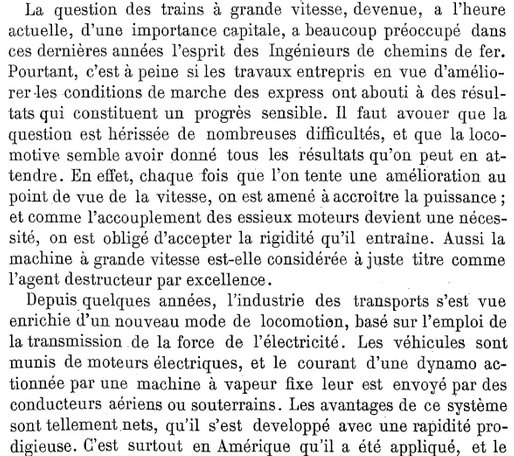 La question des trains à grande vitesse, devenue, a l'heure actuelle, d'une importance capitale, a beaucoup préoccupé dans ces dernières années l'esprit des Ingénieurs de chemins de fer. Pourtant, c'est à peine si les travaux entrepris en vue d'améliorer les conditions de marche des express ont abouti à des résultats qui constituent un progrès sensible. Il faut avouer que la question est hérissée de nombreuses difficultés, et que la locomotive semble avoir donné tous les résultats qu'on peut en attendre. En effet, chaque fois que l'on tente une amélioration au point de vue de la vitesse, on est amené à accroître la puissance ; et comme l'accouplement des essieux moteurs devient une nécessité, on est obligé d'accepter la rigidité qu'il entraîne. Aussi la machine à grande vitesse est-elle considérée à juste titre comme l'agent destructeur par excellence.

Depuis quelques années, l'industrie des transports s'est vue enrichie d'un nouveau mode de locomotion, basé sur l'emploi de la transmission de la force de l'électricité. Les véhicules sont munis de moteurs électriques, et le courant d'une dynamo actionnée par une machine à vapeur fixe leur est envoyé par des conducteurs aériens ou souterrains. Les avantages de ce système sont tellement nets, qu'il s'est developpé avec une rapidité prodigieuse. C'est surtout en Amérique qu'il a été appliqué, et le